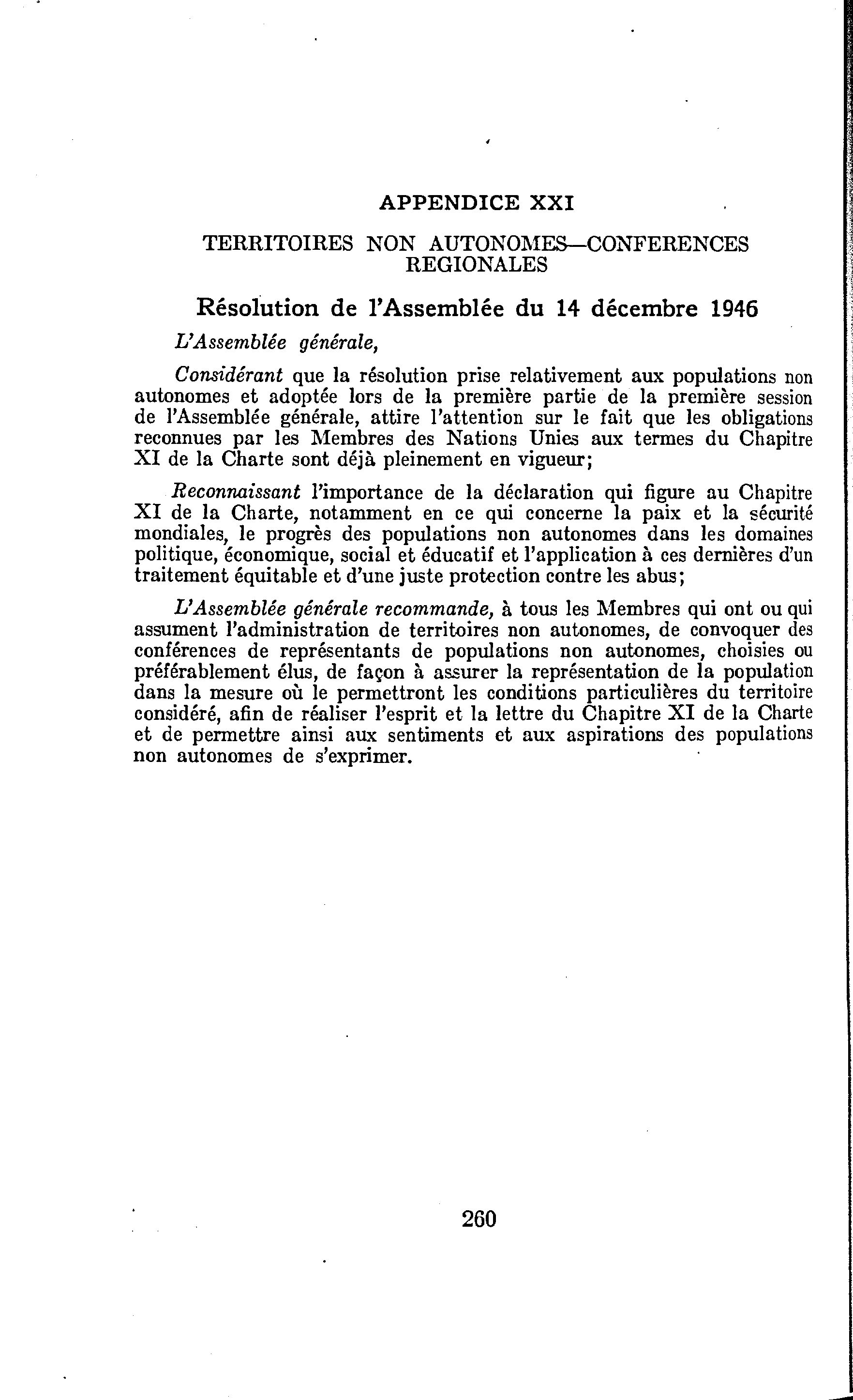 APPENDICE XXI

TERRITOIRES NON AUTONOMES—CONFERENCES REGIONALES

Résolution de l'Assemblée du 14 décembre 1946

L'Assemblée générale,

Considérant que la résolution prise relativement aux populations non autonomes et adoptée lors de la première partie de la première session de l'Assemblée générale, attire l'attention sur le fait que les obligations reconnues par les Membres des Nations Unies aux termes du Chapitre XI de la Charte sont déjà pleinement en vigueur;

Reconnaissant l'importance de la déclaration qui figure au Chapitre XI de la Charte, notamment en ce qui concerne la paix et la sécurité mondiales, le progrès des populations non autonomes dans les domaines politique, économique, social et éducatif et l'application à ces dernières d'un traitement équitable et d'une juste protection contre les abus;

L'Assemblée générale recommande, à tous les Membres qui ont ou qui assument l'administration de territoires non autonomes, de convoquer des conférences de représentants de populations non autonomes, choisies ou préférablement élus, de façon à assurer la représentation de la population dans la mesure où le permettront les conditions particulières du territoire considéré, afin de réaliser l'esprit et la lettre du Chapitre XI de la Charte et de permettre ainsi aux sentiments et aux aspirations des populations non autonomes de s'exprimer.

260